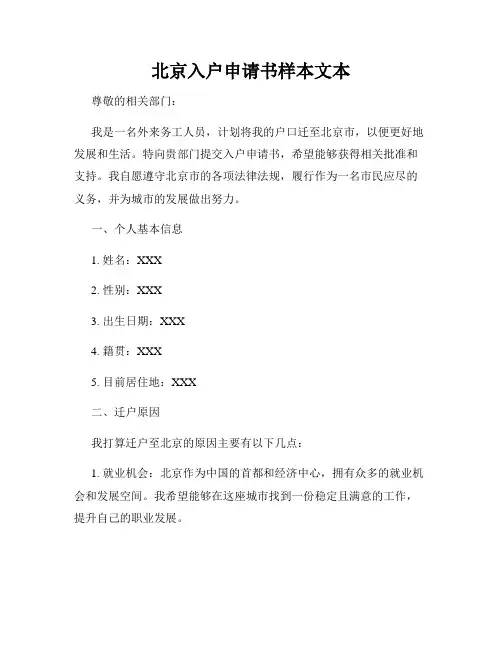 北京入户申请书样本文本

尊敬的相关部门：

我是一名外来务工人员，计划将我的户口迁至北京市，以便更好地发展和生活。特向贵部门提交入户申请书，希望能够获得相关批准和支持。我自愿遵守北京市的各项法律法规，履行作为一名市民应尽的义务，并为城市的发展做出努力。

一、个人基本信息

1. 姓名：XXX

2. 性别：XXX

3. 出生日期：XXX

4. 籍贯：XXX

5. 目前居住地：XXX

二、迁户原因

我打算迁户至北京的原因主要有以下几点：

1. 就业机会：北京作为中国的首都和经济中心，拥有众多的就业机会和发展空间。我希望能够在这座城市找到一份稳定且满意的工作，提升自己的职业发展。